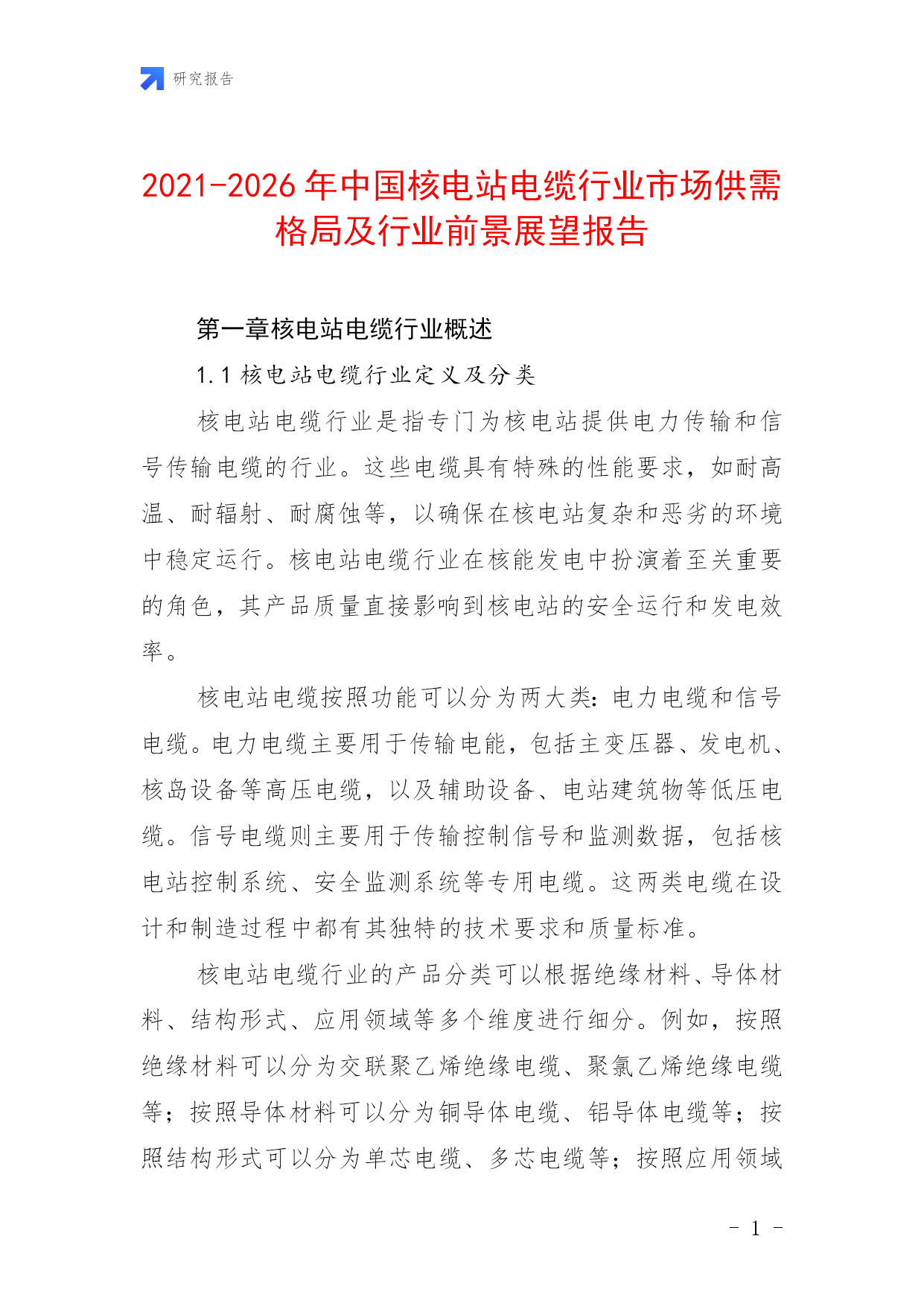 研究报告

2021-2026年中国核电站电缆行业市场供需格局及行业前景展望报告

第一章核电站电缆行业概述

1.1 核电站电缆行业定义及分类

核电站电缆行业是指专门为核电站提供电力传输和信号传输电缆的行业。这些电缆具有特殊的性能要求，如耐高温、耐辐射、耐腐蚀等，以确保在核电站复杂和恶劣的环境中稳定运行。核电站电缆行业在核能发电中扮演着至关重要的角色，其产品质量直接影响到核电站的安全运行和发电效率。

核电站电缆按照功能可以分为两大类：电力电缆和信号电缆。电力电缆主要用于传输电能，包括主变压器、发电机、核岛设备等高压电缆，以及辅助设备、电站建筑物等低压电缆。信号电缆则主要用于传输控制信号和监测数据，包括核电站控制系统、安全监测系统等专用电缆。这两类电缆在设计和制造过程中都有其独特的技术要求和质量标准。

核电站电缆行业的产品分类可以根据绝缘材料、导体材料、结构形式、应用领域等多个维度进行细分。例如，按照绝缘材料可以分为交联聚乙烯绝缘电缆、聚氯乙烯绝缘电缆等；按照导体材料可以分为铜导体电缆、铝导体电缆等；按照结构形式可以分为单芯电缆、多芯电缆等；按照应用领域

- 1 -